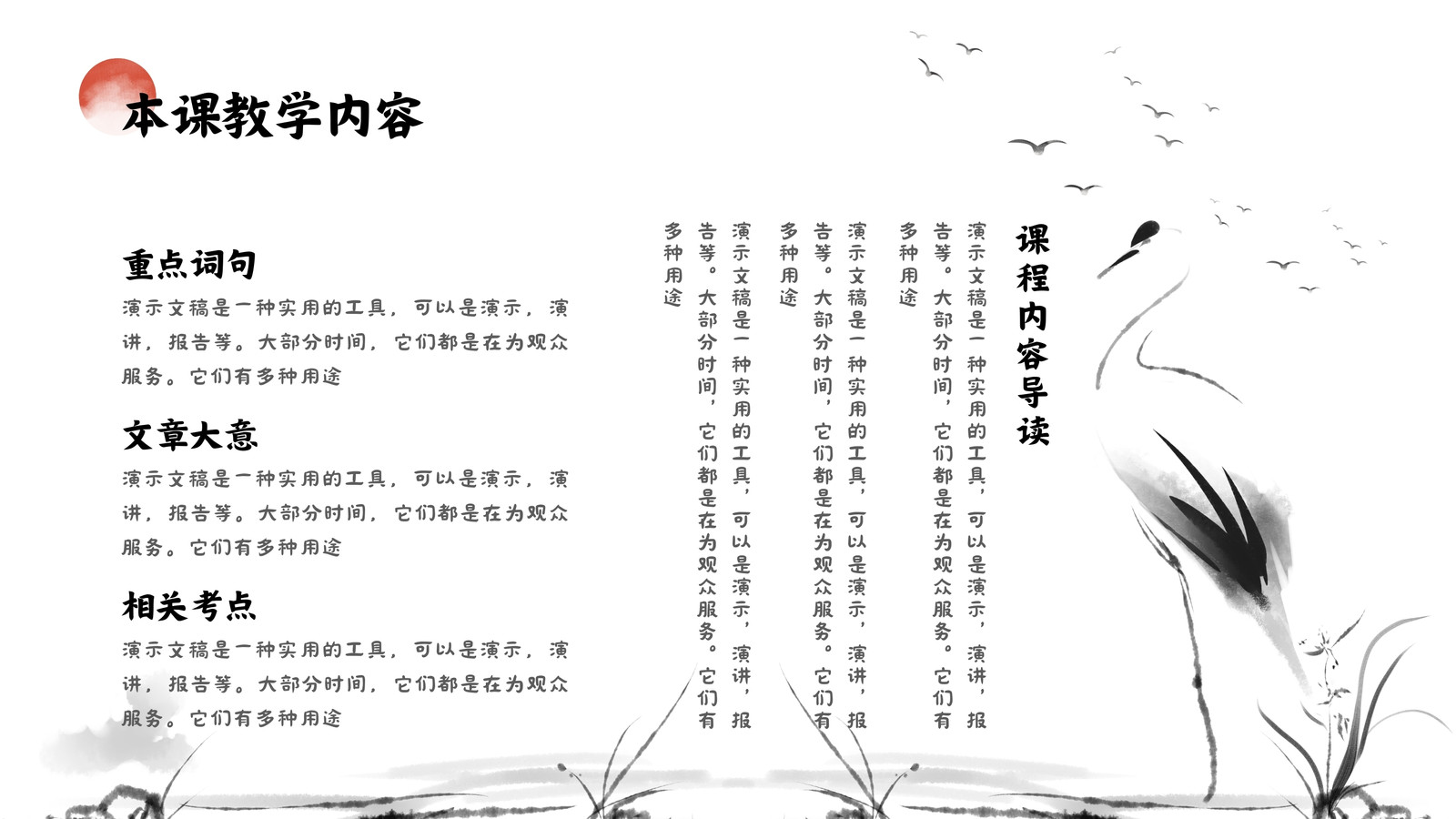 本课教学内容

重点词句

演示文稿是一种实用的工具，可以是演示，演讲，报告等。大部分时间，它们都是在为观众服务。它们有多种用途

文章大意

演示文稿是一种实用的工具，可以是演示，演讲，报告等。大部分时间，它们都是在为观众服务。它们有多种用途

相关考点

演示文稿是一种实用的工具，可以是演示，演讲，报告等。大部分时间，它们都是在为观众服务。它们有多种用途

课程内容导读

演示文稿是一种实用的工具，可以是演示，演讲，报告等。大部分时间，它们都是在为观众服务。它们有多种用途

演示文稿是一种实用的工具，可以是演示，演讲，报告等。大部分时间，它们都是在为观众服务。它们有多种用途

演示文稿是一种实用的工具，可以是演示，演讲，报告等。大部分时间，它们都是在为观众服务。它们有多种用途